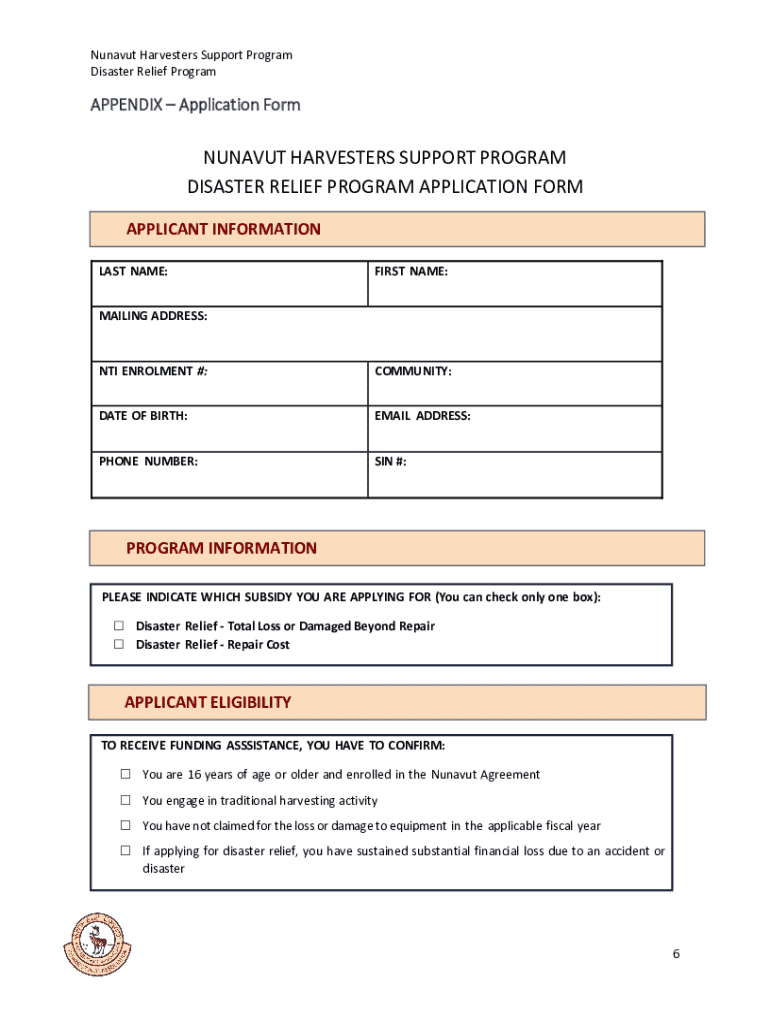 Nunavut Harvesters Support Program
Disaster Relief Program

APPENDIX – Application Form

NUNAVUT HARVESTERS SUPPORT PROGRAM
DISASTER RELIEF PROGRAM APPLICATION FORM

APPLICANT INFORMATION

| LAST NAME: | FIRST NAME: |
|---|---|
| MAILING ADDRESS: | |
| NTI ENROLMENT #: | COMMUNITY: |
| DATE OF BIRTH: | EMAIL ADDRESS: |
| PHONE NUMBER: | SIN #: |

PROGRAM INFORMATION

PLEASE INDICATE WHICH SUBSIDY YOU ARE APPLYING FOR (You can check only one box):

☐ Disaster Relief - Total Loss or Damaged Beyond Repair
☐ Disaster Relief - Repair Cost

APPLICANT ELIGIBILITY

TO RECEIVE FUNDING ASSSISTANCE, YOU HAVE TO CONFIRM:

☐ You are 16 years of age or older and enrolled in the Nunavut Agreement

☐ You engage in traditional harvesting activity

☐ You have not claimed for the loss or damage to equipment in the applicable fiscal year

☐ If applying for disaster relief, you have sustained substantial financial loss due to an accident or disaster

6